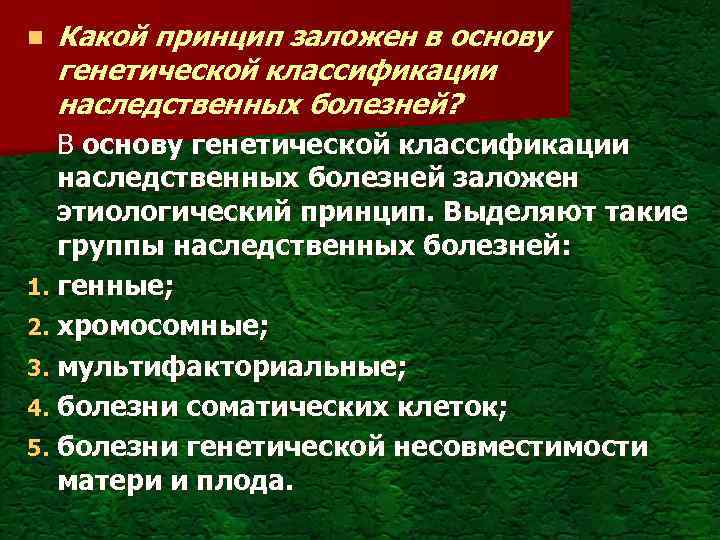 Какой принцип заложен в основу генетической классификации наследственных болезней?

В основу генетической классификации наследственных болезней заложен этиологический принцип. Выделяют такие группы наследственных болезней:

1. генные;
2. хромосомные;
3. мультифакториальные;
4. болезни соматических клеток;
5. болезни генетической несовместимости матери и плода.